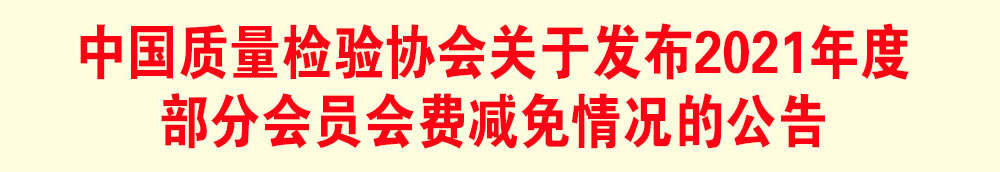 中国质量检验协会关于发布2021年度部分会员会费减免情况的公告